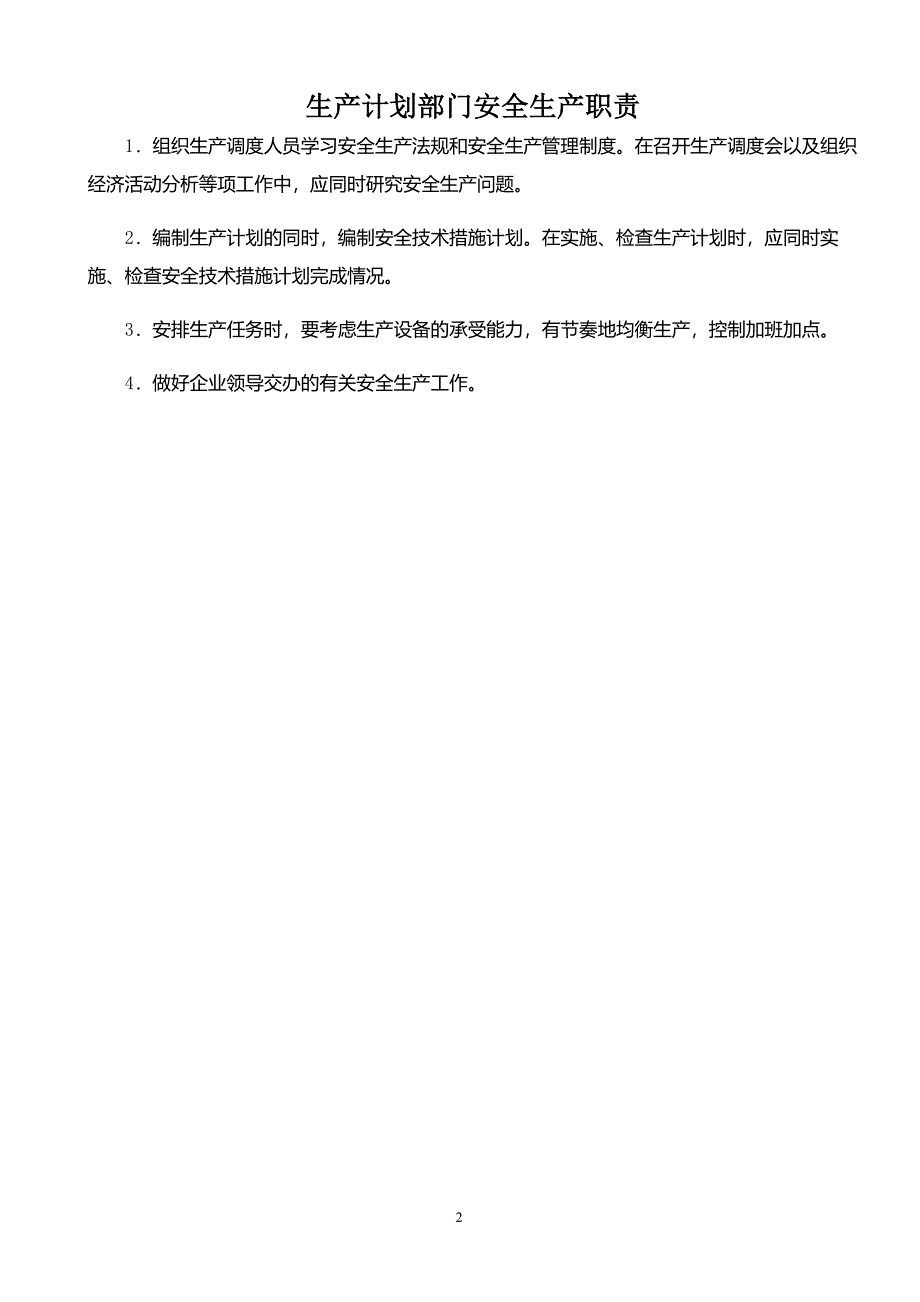 生产计划部门安全生产职责

1．组织生产调度人员学习安全生产法规和安全生产管理制度。在召开生产调度会以及组织经济活动分析等项工作中，应同时研究安全生产问题。

2．编制生产计划的同时，编制安全技术措施计划。在实施、检查生产计划时，应同时实施、检查安全技术措施计划完成情况。

3．安排生产任务时，要考虑生产设备的承受能力，有节奏地均衡生产，控制加班加点。

4．做好企业领导交办的有关安全生产工作。

2